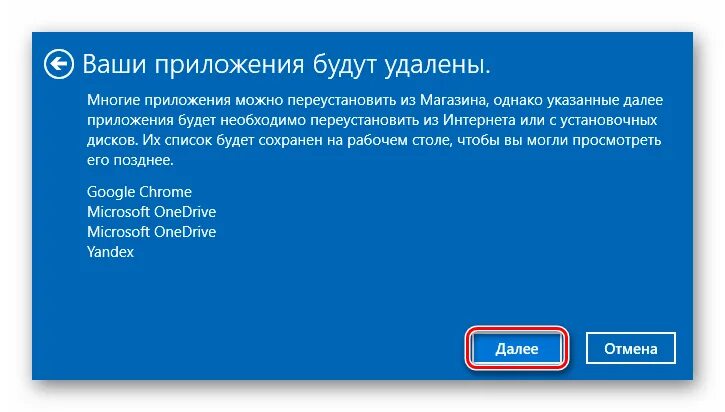 Ваши приложения будут удалены.

Многие приложения можно переустановить из Магазина, однако указанные далее приложения будет необходимо переустановить из Интернета или с установочных дисков. Их список будет сохранен на рабочем столе, чтобы вы могли просмотреть его позднее.

Google Chrome
Microsoft OneDrive
Microsoft OneDrive
Yandex

Далее
Отмена